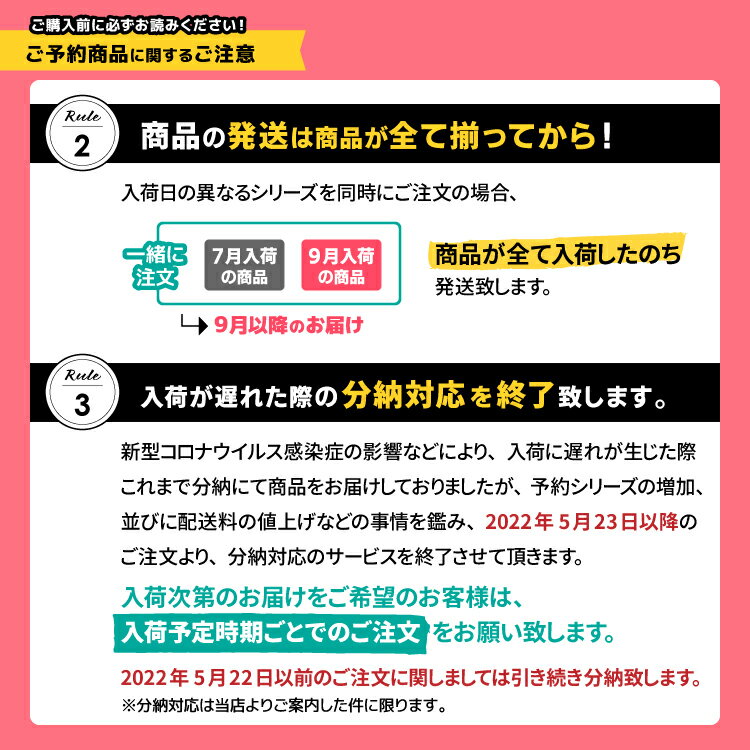 ご購入前に必ずお読みください！
ご予約商品に関するご注意

Rule 2

商品の発送は商品が全て揃ってから！

入荷日の異なるシリーズを同時にご注文の場合、

一緒に注文

7月入荷の商品

9月入荷の商品

9月以降のお届け

商品が全て入荷したのち発送致します。

Rule 3

入荷が遅れた際の分納対応を終了致します。

新型コロナウイルス感染症の影響などにより、入荷に遅れが生じた際これまで分納にて商品をお届けしておりましたが、予約シリーズの増加、並びに配送料の値上げなどの事情を鑑み、2022年 5月23日以降のご注文より、分納対応のサービスを終了させて頂きます。

入荷次第のお届けをご希望のお客様は、入荷予定時期ごとでのご注文をお願い致します。

2022年 5月22日以前のご注文に関しましては引き続き分納致します。
※分納対応は当店よりご案内した件に限ります。